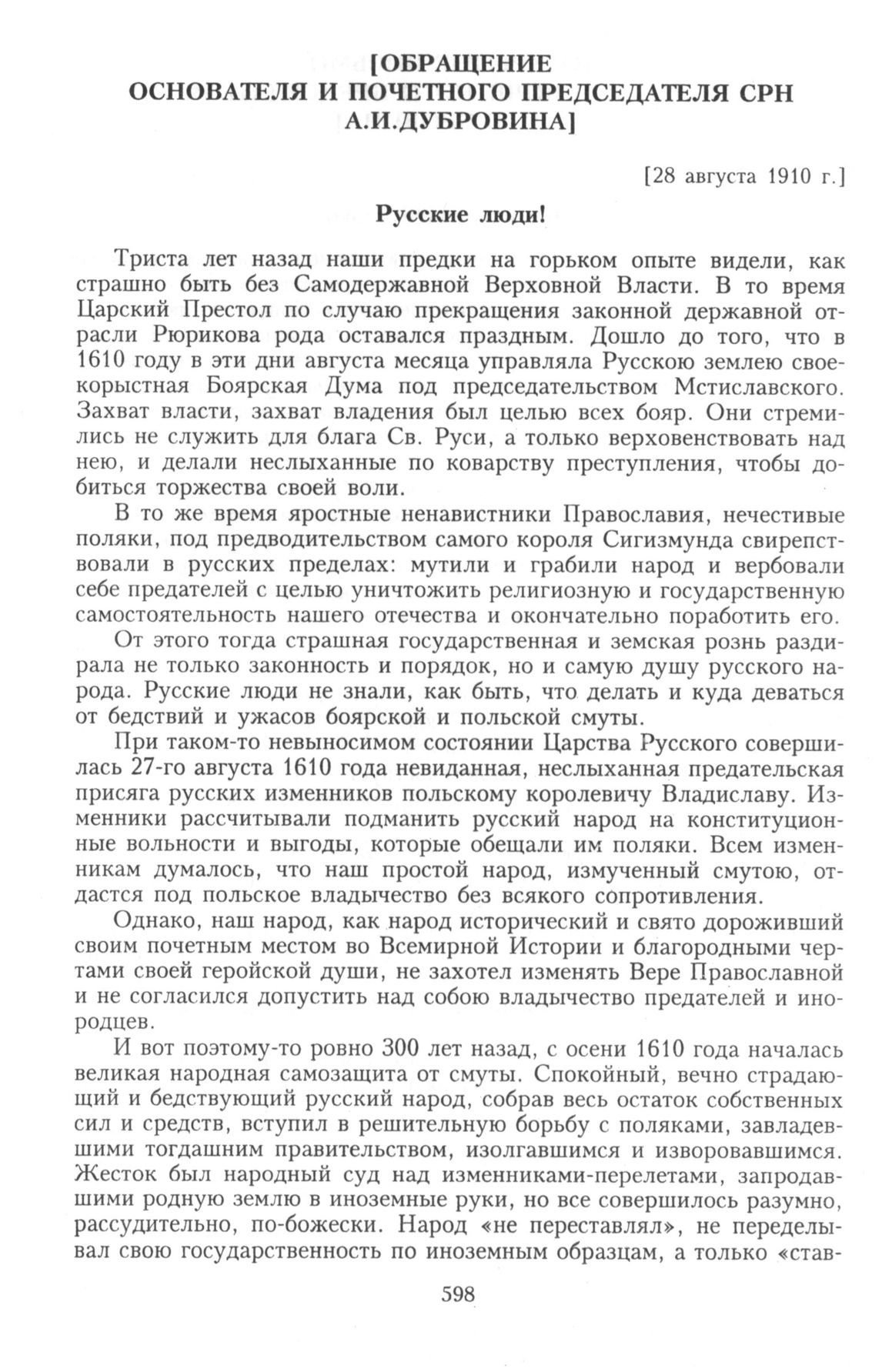 [ОБРАЩЕНИЕ
ОСНОВАТЕЛЯ И ПОЧЕТНОГО ПРЕДСЕДАТЕЛЯ СРН
А.И.ДУБРОВИНА]

[28 августа 1910 г.]

Русские люди!

Триста лет назад наши предки на горьком опыте видели, как страшно быть без Самодержавной Верховной Власти. В то время Царский Престол по случаю прекращения законной державной отрасли Рюрикова рода оставался праздным. Дошло до того, что в 1610 году в эти дни августа месяца управляла Русскою землею своекорыстная Боярская Дума под председательством Мстиславского. Захват власти, захват владения был целью всех бояр. Они стремились не служить для блага Св. Руси, а только верховенствовать над нею, и делали неслыханные по коварству преступления, чтобы добиться торжества своей воли.

В то же время яростные ненавистники Православия, нечестивые поляки, под предводительством самого короля Сигизмунда свирепствовали в русских пределах: мутили и грабили народ и вербовали себе предателей с целью уничтожить религиозную и государственную самостоятельность нашего отечества и окончательно поработить его.

От этого тогда страшная государственная и земская рознь раздирала не только законность и порядок, но и самую душу русского народа. Русские люди не знали, как быть, что делать и куда деваться от бедствий и ужасов боярской и польской смуты.

При таком-то невыносимом состоянии Царства Русского совершилась 27-го августа 1610 года невиданная, неслыханная предательская присяга русских изменников польскому королевичу Владиславу. Изменники рассчитывали подманить русский народ на конституционные вольности и выгоды, которые обещали им поляки. Всем изменникам думалось, что наш простой народ, измученный смутою, отдастся под польское владычество без всякого сопротивления.

Однако, наш народ, как народ исторический и свято дороживший своим почетным местом во Всемирной Истории и благородными чертами своей геройской души, не захотел изменять Вере Православной и не согласился допустить над собою владычество предателей и инородцев.

И вот поэтому-то ровно 300 лет назад, с осени 1610 года началась великая народная самозащита от смуты. Спокойный, вечно страдающий и бедствующий русский народ, собрав весь остаток собственных сил и средств, вступил в решительную борьбу с поляками, завладевшими тогдашним правительством, изолгавшимся и изворовавшимся. Жесток был народный суд над изменниками-перелетами, запродавшими родную землю в иноземные руки, но все совершилось разумно, рассудительно, по-божески. Народ «не переставлял», не переделывал свою государственность по иноземным образцам, а только «став-

598